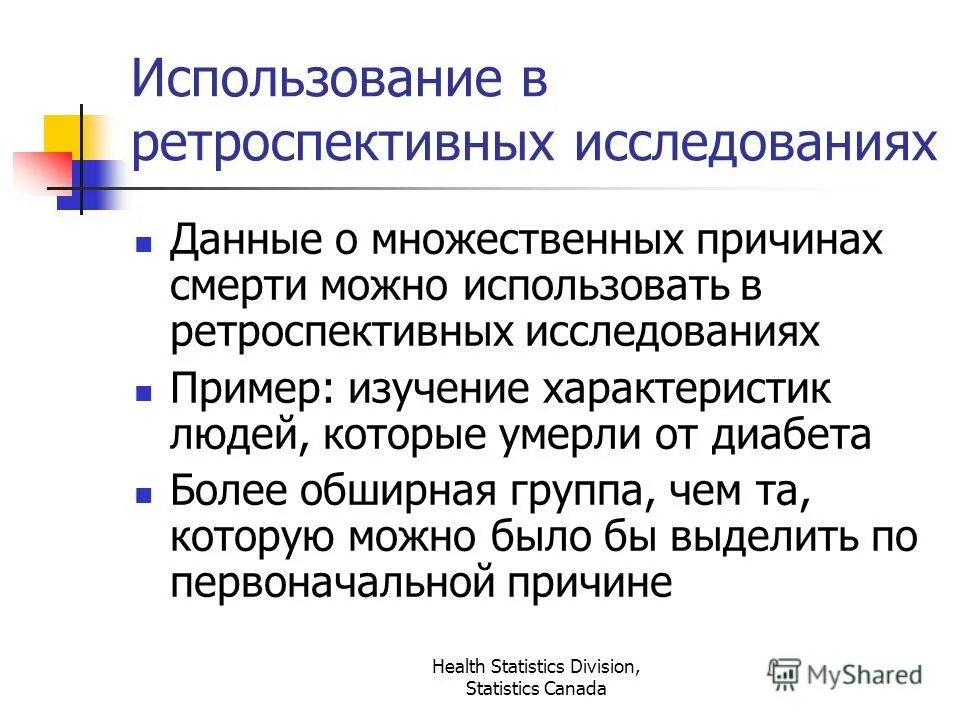 Использование в ретроспективных исследованиях

- Данные о множественных причинах смерти можно использовать в ретроспективных исследованиях
- Пример: изучение характеристик людей, которые умерли от диабета
- Более обширная группа, чем та, которую можно было бы выделить по первоначальной причине

Health Statistics Division, Statistics Canada

MyShared